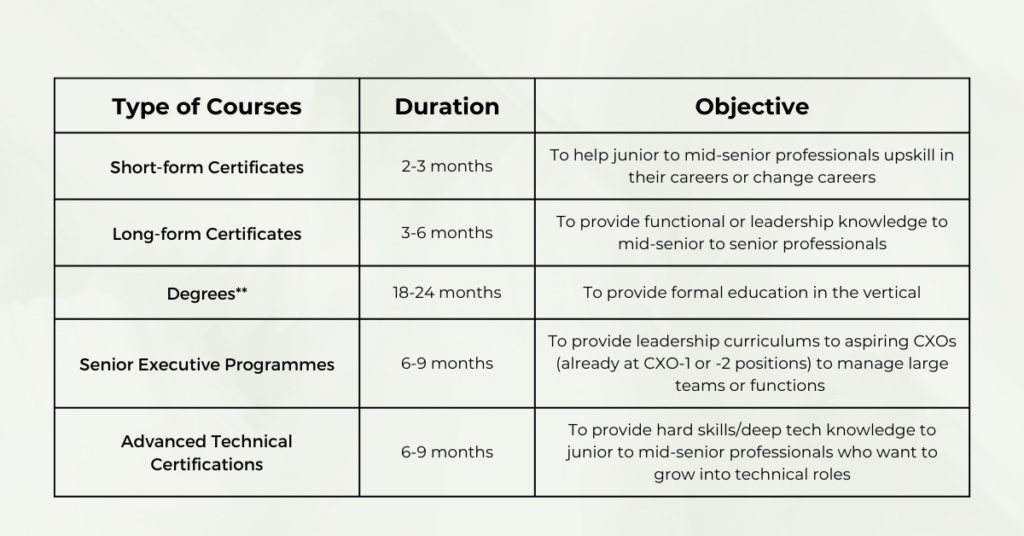 | Type of Courses | Duration | Objective |
|---|---|---|
| Short-form Certificates | 2-3 months | To help junior to mid-senior professionals upskill in their careers or change careers |
| Long-form Certificates | 3-6 months | To provide functional or leadership knowledge to mid-senior to senior professionals |
| Degrees** | 18-24 months | To provide formal education in the vertical |
| Senior Executive Programmes | 6-9 months | To provide leadership curriculums to aspiring CXOs (already at CXO-1 or -2 positions) to manage large teams or functions |
| Advanced Technical Certifications | 6-9 months | To provide hard skills/deep tech knowledge to junior to mid-senior professionals who want to grow into technical roles |